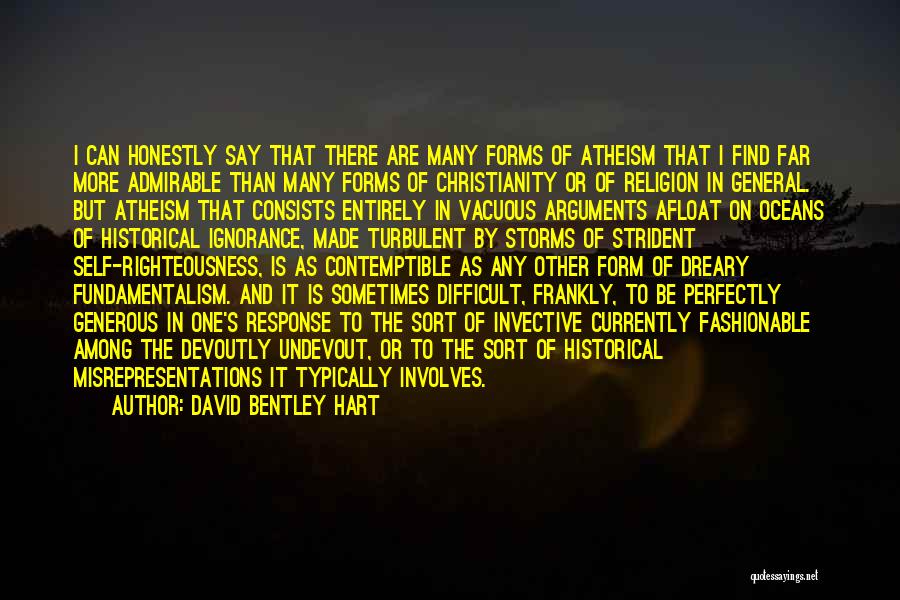 I CAN HONESTLY SAY THAT THERE ARE MANY FORMS OF ATHEISM THAT I FIND FAR MORE ADMIRABLE THAN MANY FORMS OF CHRISTIANITY OR OF RELIGION IN GENERAL. BUT ATHEISM THAT CONSISTS ENTIRELY IN VACUOUS ARGUMENTS AFLOAT ON OCEANS OF HISTORICAL IGNORANCE, MADE TURBULENT BY STORMS OF STRIDENT SELF-RIGHTEOUSNESS, IS AS CONTEMPTIBLE AS ANY OTHER FORM OF DREARY FUNDAMENTALISM. AND IT IS SOMETIMES DIFFICULT, FRANKLY, TO BE PERFECTLY GENEROUS IN ONE'S RESPONSE TO THE SORT OF INVECTIVE CURRENTLY FASHIONABLE AMONG THE DEVOUTLY UNDEVOUT, OR TO THE SORT OF HISTORICAL MISREPRESENTATIONS IT TYPICALLY INVOLVES.

AUTHOR: DAVID BENTLEY HART

quotessayings.net